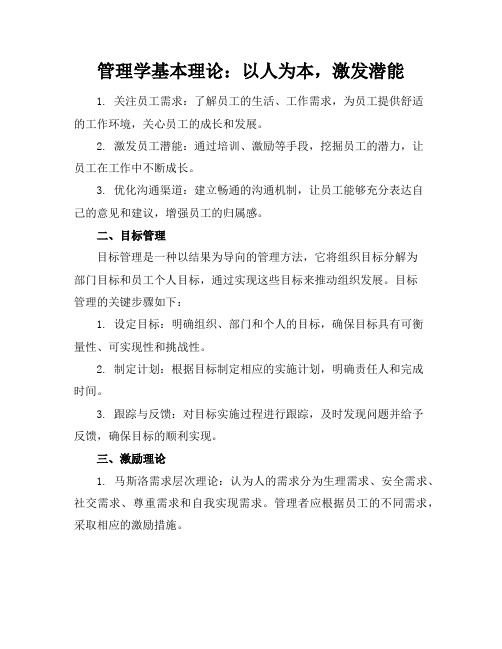 管理学基本理论：以人为本，激发潜能

1. 关注员工需求：了解员工的生活、工作需求，为员工提供舒适的工作环境，关心员工的成长和发展。

2. 激发员工潜能：通过培训、激励等手段，挖掘员工的潜力，让员工在工作中不断成长。

3. 优化沟通渠道：建立畅通的沟通机制，让员工能够充分表达自己的意见和建议，增强员工的归属感。

二、目标管理

目标管理是一种以结果为导向的管理方法，它将组织目标分解为部门目标和员工个人目标，通过实现这些目标来推动组织发展。目标管理的关键步骤如下：

1. 设定目标：明确组织、部门和个人的目标，确保目标具有可衡量性、可实现性和挑战性。

2. 制定计划：根据目标制定相应的实施计划，明确责任人和完成时间。

3. 跟踪与反馈：对目标实施过程进行跟踪，及时发现问题并给予反馈，确保目标的顺利实现。

三、激励理论

1. 马斯洛需求层次理论：认为人的需求分为生理需求、安全需求、社交需求、尊重需求和自我实现需求。管理者应根据员工的不同需求，采取相应的激励措施。